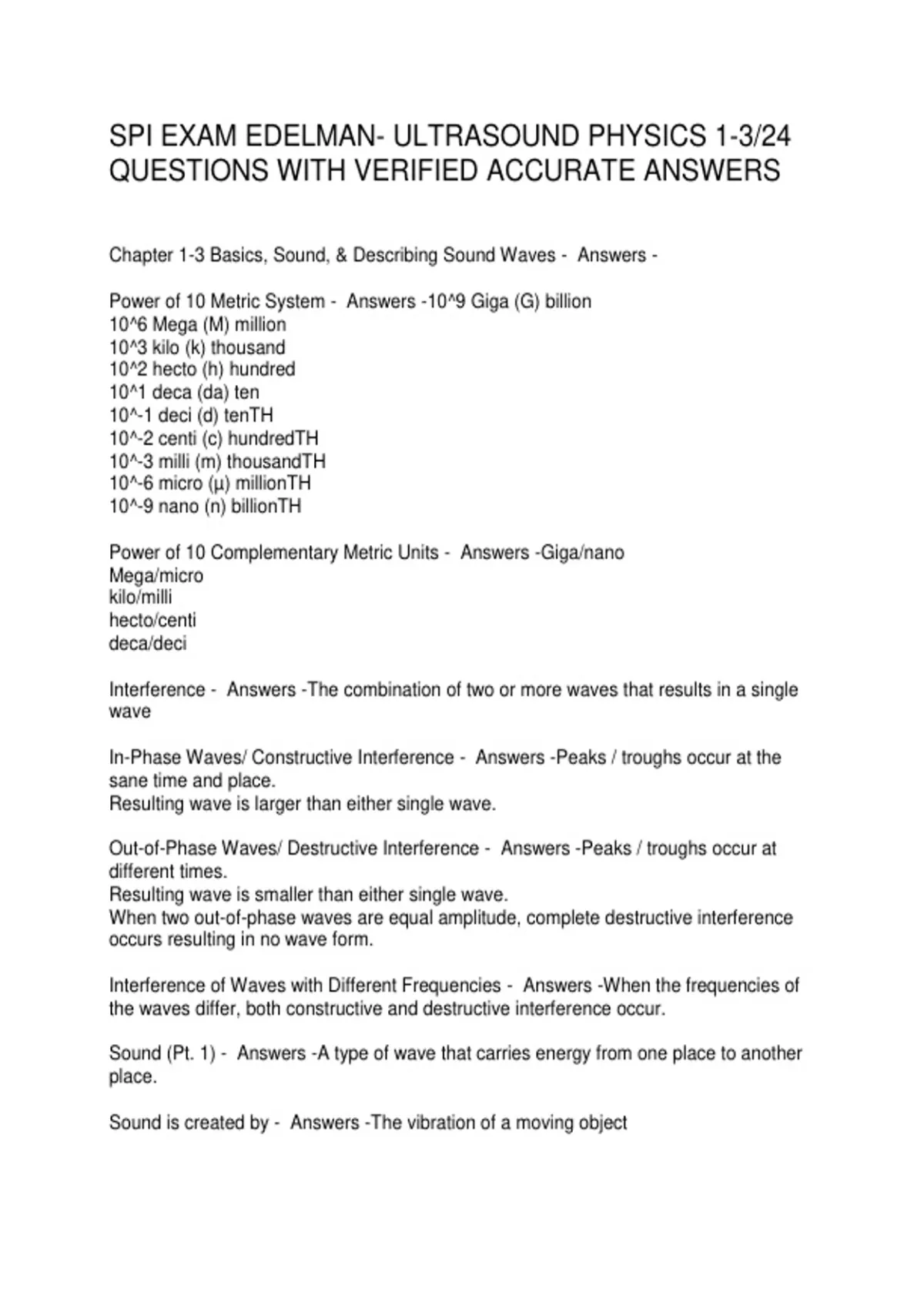 SPI EXAM EDELMAN- ULTRASOUND PHYSICS 1-3/24 QUESTIONS WITH VERIFIED ACCURATE ANSWERS

Chapter 1-3 Basics, Sound, & Describing Sound Waves - Answers -

Power of 10 Metric System - Answers -10^9 Giga (G) billion
10^6 Mega (M) million
10^3 kilo (k) thousand
10^2 hecto (h) hundred
10^1 deca (da) ten
10^-1 deci (d) tenTH
10^-2 centi (c) hundredTH
10^-3 milli (m) thousandTH
10^-6 micro (µ) millionTH
10^-9 nano (n) billionTH

Power of 10 Complementary Metric Units - Answers -Giga/nano
Mega/micro
kilo/milli
hecto/centi
deca/deci

Interference - Answers -The combination of two or more waves that results in a single wave

In-Phase Waves/ Constructive Interference - Answers -Peaks / troughs occur at the sane time and place.
Resulting wave is larger than either single wave.

Out-of-Phase Waves/ Destructive Interference - Answers -Peaks / troughs occur at different times.
Resulting wave is smaller than either single wave.
When two out-of-phase waves are equal amplitude, complete destructive interference occurs resulting in no wave form.

Interference of Waves with Different Frequencies - Answers -When the frequencies of the waves differ, both constructive and destructive interference occur.

Sound (Pt. 1) - Answers -A type of wave that carries energy from one place to another place.

Sound is created by - Answers -The vibration of a moving object